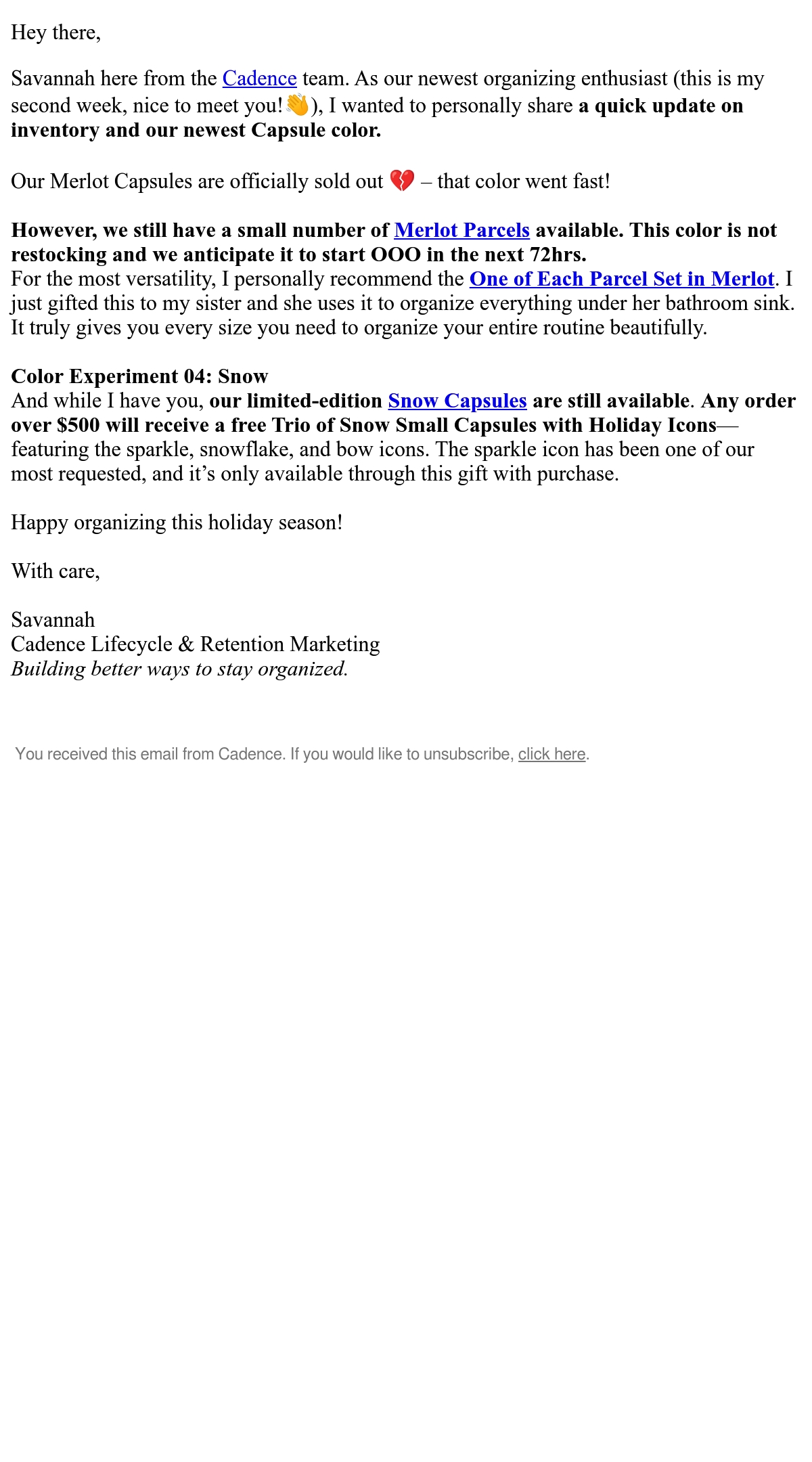 Hey there,

Savannah here from the Cadence team. As our newest organizing enthusiast (this is my second week, nice to meet you!👋), I wanted to personally share a quick update on inventory and our newest Capsule color.

Our Merlot Capsules are officially sold out 💔 – that color went fast!

However, we still have a small number of Merlot Parcels available. This color is not restocking and we anticipate it to start OOO in the next 72hrs.
For the most versatility, I personally recommend the One of Each Parcel Set in Merlot. I just gifted this to my sister and she uses it to organize everything under her bathroom sink. It truly gives you every size you need to organize your entire routine beautifully.

Color Experiment 04: Snow
And while I have you, our limited-edition Snow Capsules are still available. Any order over $500 will receive a free Trio of Snow Small Capsules with Holiday Icons—featuring the sparkle, snowflake, and bow icons. The sparkle icon has been one of our most requested, and it's only available through this gift with purchase.

Happy organizing this holiday season!

With care,

Savannah
Cadence Lifecycle & Retention Marketing
Building better ways to stay organized.

You received this email from Cadence. If you would like to unsubscribe, click here.